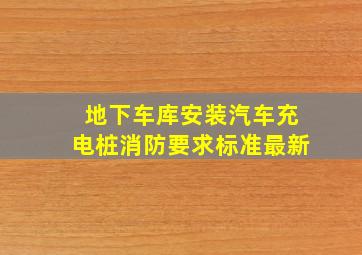 地下车库安装汽车充电桩消防要求标准最新